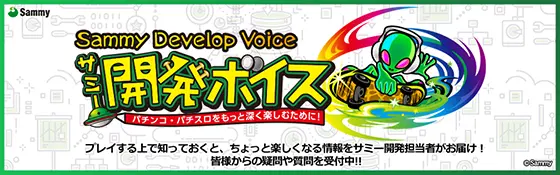 Sammy

Sammy Develop Voice

サミー開発ボイス

パチンコ・パチスロをもっと深く楽しむために!

プレイする上で知っておくと、ちょっと楽しくなる情報をサミー開発担当者がお届け!
皆様からの疑問や質問を受付中!!

©Sammy